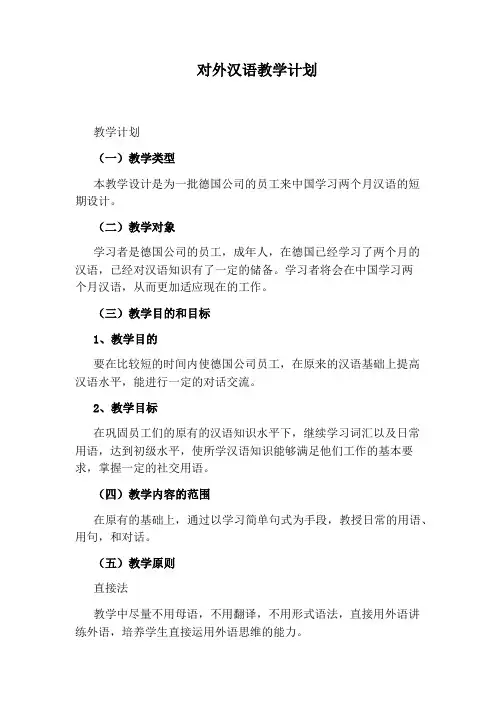 对外汉语教学计划

教学计划

（一）教学类型

本教学设计是为一批德国公司的员工来中国学习两个月汉语的短期设计。

（二）教学对象

学习者是德国公司的员工，成年人，在德国已经学习了两个月的汉语，已经对汉语知识有了一定的储备。学习者将会在中国学习两个月汉语，从而更加适应现在的工作。

（三）教学目的和目标

1、教学目的

要在比较短的时间内使德国公司员工，在原来的汉语基础上提高汉语水平，能进行一定的对话交流。

2、教学目标

在巩固员工们的原有的汉语知识水平下，继续学习词汇以及日常用语，达到初级水平，使所学汉语知识能够满足他们工作的基本要求，掌握一定的社交用语。

（四）教学内容的范围

在原有的基础上，通过以学习简单句式为手段，教授日常的用语、用句，和对话。

（五）教学原则

直接法

教学中尽量不用母语，不用翻译，不用形式语法，直接用外语讲练外语，培养学生直接运用外语思维的能力。